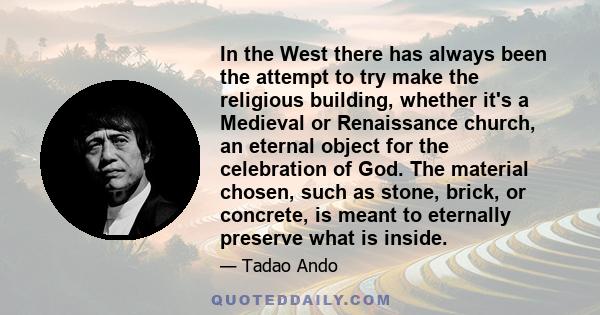 In the West there has always been the attempt to try make the religious building, whether it's a Medieval or Renaissance church, an eternal object for the celebration of God. The material chosen, such as stone, brick, or concrete, is meant to eternally preserve what is inside.

— Tadao Ando

QUOTEDDAILY.COM